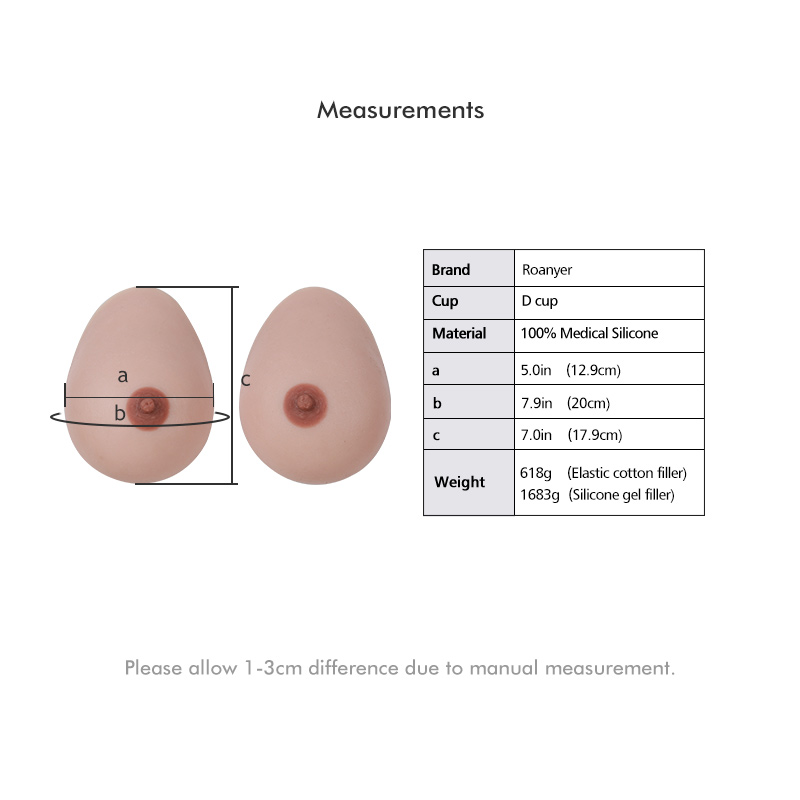 Measurements

a
b
c

| Brand | Roanyer |
|---|---|
| Cup | D cup |
| Material | 100% Medical Silicone |
| a | 5.0in (12.9cm) |
| b | 7.9in (20cm) |
| c | 7.0in (17.9cm) |
| Weight | 618g (Elastic cotton filler) 1683g (Silicone gel filler) |

Please allow 1-3cm difference due to manual measurement.